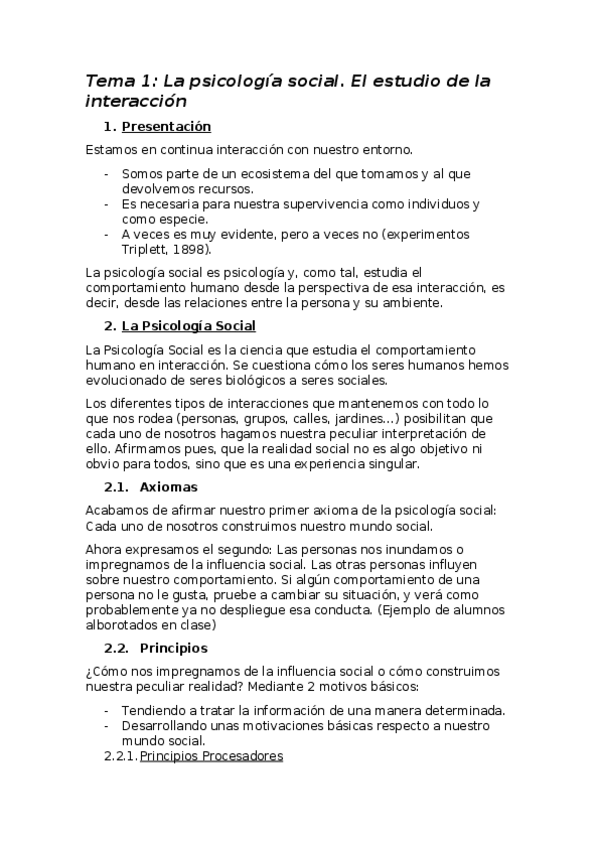 Tema 1: La psicología social. El estudio de la interacción

1. Presentación

Estamos en continua interacción con nuestro entorno.

- Somos parte de un ecosistema del que tomamos y al que devolvemos recursos.
- Es necesaria para nuestra supervivencia como individuos y como especie.
- A veces es muy evidente, pero a veces no (experimentos Triplett, 1898).

La psicología social es psicología y, como tal, estudia el comportamiento humano desde la perspectiva de esa interacción, es decir, desde las relaciones entre la persona y su ambiente.

2. La Psicología Social

La Psicología Social es la ciencia que estudia el comportamiento humano en interacción. Se cuestiona cómo los seres humanos hemos evolucionado de seres biológicos a seres sociales.

Los diferentes tipos de interacciones que mantenemos con todo lo que nos rodea (personas, grupos, calles, jardines...) posibilitan que cada uno de nosotros hagamos nuestra peculiar interpretación de ello. Afirmamos pues, que la realidad social no es algo objetivo ni obvio para todos, sino que es una experiencia singular.

2.1. Axiomas

Acabamos de afirmar nuestro primer axioma de la psicología social: Cada uno de nosotros construimos nuestro mundo social.

Ahora expresamos el segundo: Las personas nos inundamos o impregnamos de la influencia social. Las otras personas influyen sobre nuestro comportamiento. Si algún comportamiento de una persona no le gusta, pruebe a cambiar su situación, y verá como probablemente ya no despliegue esa conducta. (Ejemplo de alumnos alborotados en clase)

2.2. Principios

¿Cómo nos impregnamos de la influencia social o cómo construimos nuestra peculiar realidad? Mediante 2 motivos básicos:

- Tendiendo a tratar la información de una manera determinada.
- Desarrollando unas motivaciones básicas respecto a nuestro mundo social.

2.2.1. Principios Procesadores